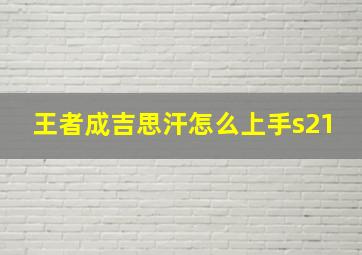 王者成吉思汗怎么上手s21